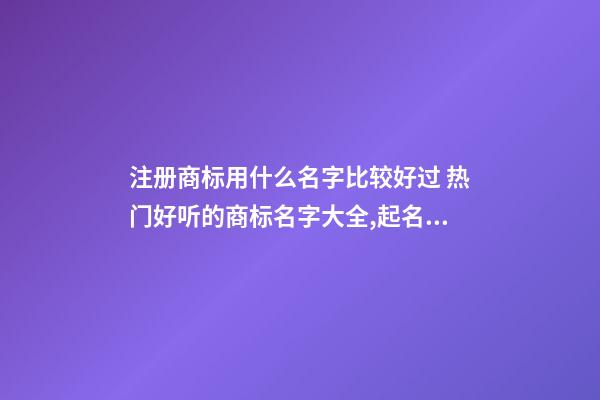 注册商标用什么名字比较好过 热门好听的商标名字大全,起名...